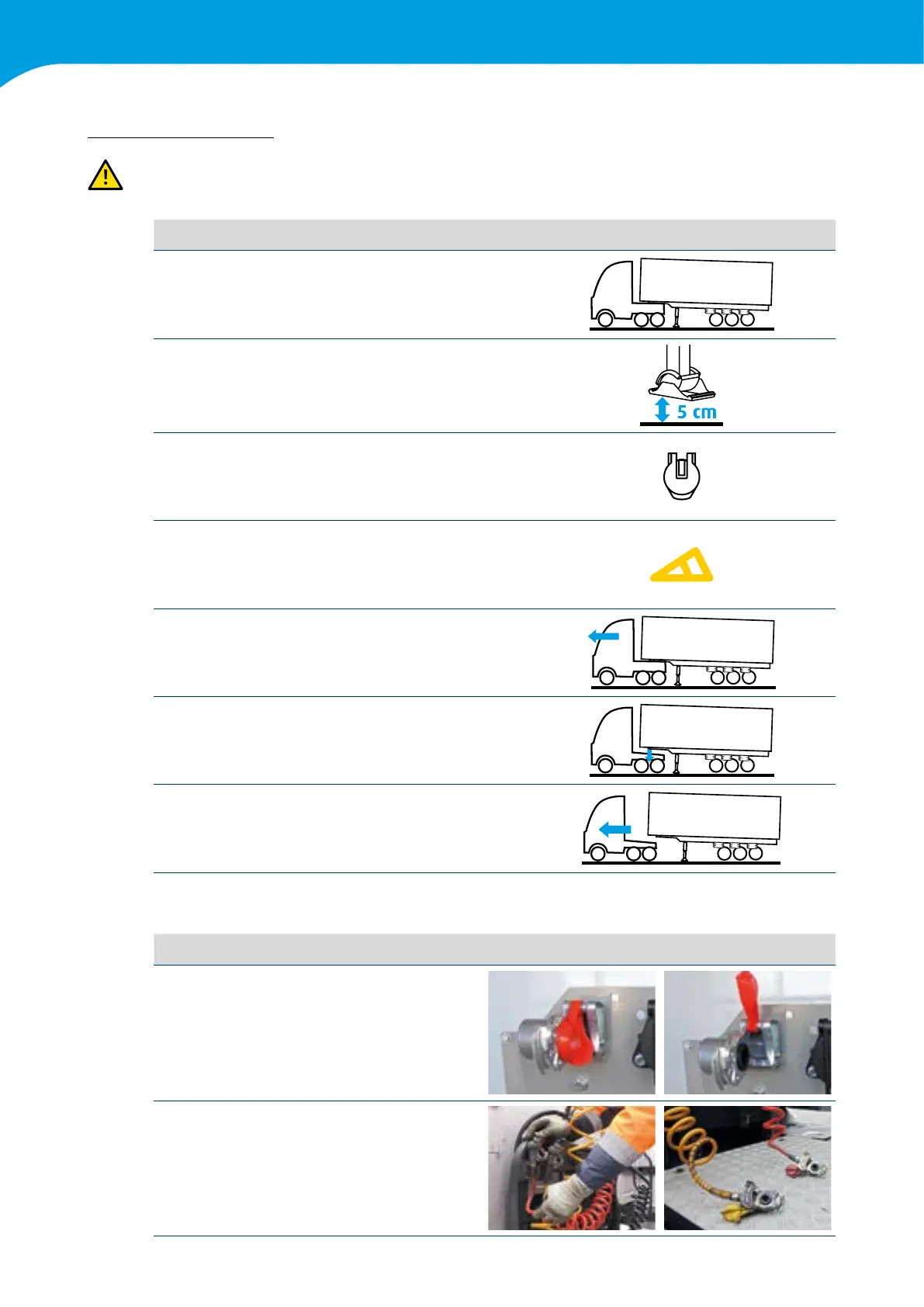 5 cm